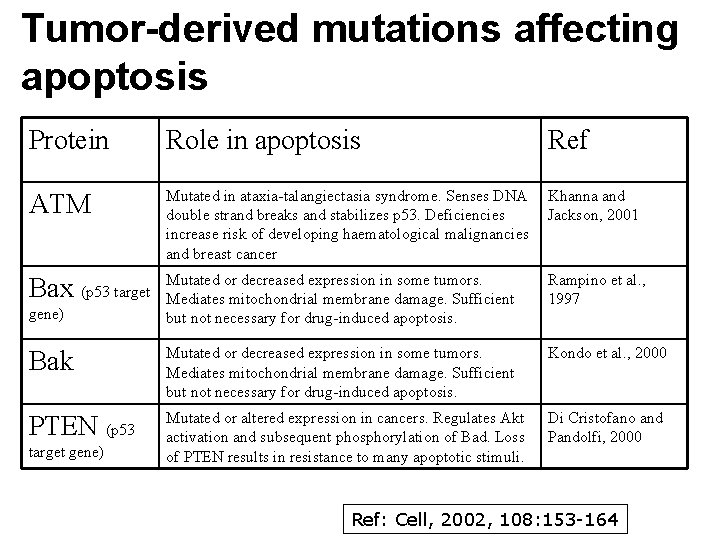 Tumor-derived mutations affecting apoptosis

| Protein | Role in apoptosis | Ref |
|---|---|---|
| ATM | Mutated in ataxia-talangiectasia syndrome. Senses DNA double strand breaks and stabilizes p53. Deficiencies increase risk of developing haematological malignancies and breast cancer | Khanna and Jackson, 2001 |
| Bax (p53 target gene) | Mutated or decreased expression in some tumors. Mediates mitochondrial membrane damage. Sufficient but not necessary for drug-induced apoptosis. | Rampino et al., 1997 |
| Bak | Mutated or decreased expression in some tumors. Mediates mitochondrial membrane damage. Sufficient but not necessary for drug-induced apoptosis. | Kondo et al., 2000 |
| PTEN (p53 target gene) | Mutated or altered expression in cancers. Regulates Akt activation and subsequent phosphorylation of Bad. Loss of PTEN results in resistance to many apoptotic stimuli. | Di Cristofano and Pandolfi, 2000 |

Ref: Cell, 2002, 108:153-164